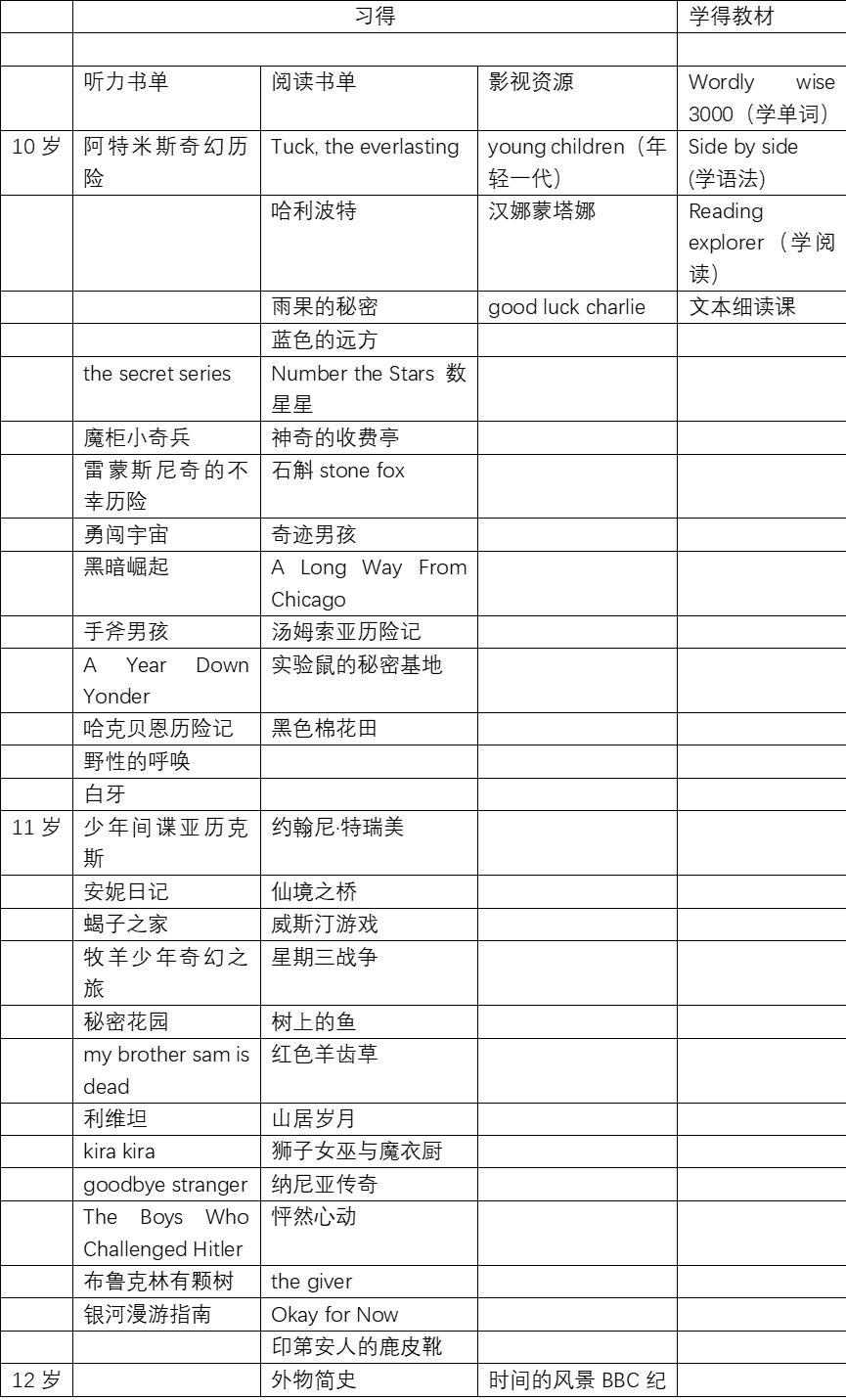 |  | 习得 |  |  | 学得教材 |
|---|---|---|---|---|
|  |  |  |  |  |
|  | 听力书单 | 阅读书单 | 影视资源 | Wordly wise 3000（学单词） |
| 10 岁 | 阿特米斯奇幻历险 | Tuck, the everlasting | young children（年轻一代） | Side by side (学语法) |
|  |  | 哈利波特 | 汉娜蒙塔娜 | Reading explorer（学阅读） |
|  |  | 雨果的秘密 | good luck charlie | 文本细读课 |
|  |  | 蓝色的远方 |  |  |
|  | the secret series | Number the Stars 数星星 |  |  |
|  | 魔柜小奇兵 | 神奇的收费亭 |  |  |
|  | 雷蒙斯尼奇的不幸历险 | 石斛 stone fox |  |  |
|  | 勇闯宇宙 | 奇迹男孩 |  |  |
|  | 黑暗崛起 | A Long Way From Chicago |  |  |
|  | 手斧男孩 | 汤姆索亚历险记 |  |  |
|  | A Year Down Yonder | 实验鼠的秘密基地 |  |  |
|  | 哈克贝恩历险记 | 黑色棉花田 |  |  |
|  | 野性的呼唤 |  |  |  |
|  | 白牙 |  |  |  |
| 11 岁 | 少年间谍亚历克斯 | 约翰尼·特瑞美 |  |  |
|  | 安妮日记 | 仙境之桥 |  |  |
|  | 蝎子之家 | 威斯汀游戏 |  |  |
|  | 牧羊少年奇幻之旅 | 星期三战争 |  |  |
|  | 秘密花园 | 树上的鱼 |  |  |
|  | my brother sam is dead | 红色羊齿草 |  |  |
|  | 利维坦 | 山居岁月 |  |  |
|  | kira kira | 狮子女巫与魔衣厨 |  |  |
|  | goodbye stranger | 纳尼亚传奇 |  |  |
|  | The Boys Who Challenged Hitler | 怦然心动 |  |  |
|  | 布鲁克林有颗树 | the giver |  |  |
|  | 银河漫游指南 | Okay for Now |  |  |
|  |  | 印第安人的鹿皮靴 |  |  |
| 12 岁 |  | 外物简史 | 时间的风景 BBC 纪 |  |